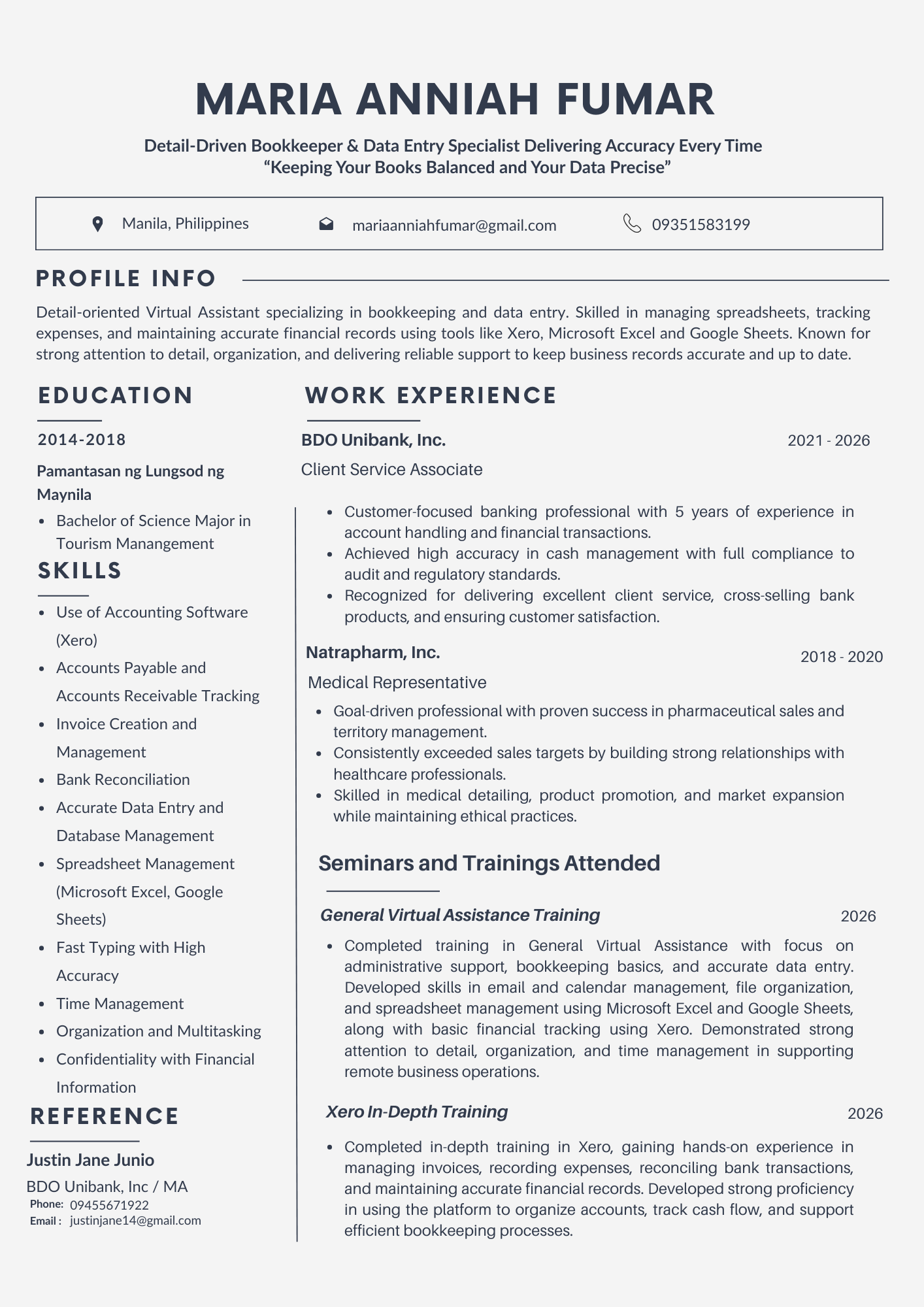 MARIA ANNIAH FUMAR

Detail-Driven Bookkeeper & Data Entry Specialist Delivering Accuracy Every Time
“Keeping Your Books Balanced and Your Data Precise”

Manila, Philippines mariaanniahfumar@gmail.com 09351583199

PROFILE INFO

Detail-oriented Virtual Assistant specializing in bookkeeping and data entry. Skilled in managing spreadsheets, tracking expenses, and maintaining accurate financial records using tools like Xero, Microsoft Excel and Google Sheets. Known for strong attention to detail, organization, and delivering reliable support to keep business records accurate and up to date.

EDUCATION

2014-2018

Pamantasan ng Lungsod ng Maynila

- Bachelor of Science Major in Tourism Manangement

SKILLS

- Use of Accounting Software (Xero)
- Accounts Payable and Accounts Receivable Tracking
- Invoice Creation and Management
- Bank Reconciliation
- Accurate Data Entry and Database Management
- Spreadsheet Management (Microsoft Excel, Google Sheets)
- Fast Typing with High Accuracy
- Time Management
- Organization and Multitasking
- Confidentiality with Financial Information

REFERENCE

Justin Jane Junio
BDO Unibank, Inc / MA
Phone: 09455671922
Email : justinjane14@gmail.com

WORK EXPERIENCE

BDO Unibank, Inc. 2021 - 2026
Client Service Associate

- Customer-focused banking professional with 5 years of experience in account handling and financial transactions.
- Achieved high accuracy in cash management with full compliance to audit and regulatory standards.
- Recognized for delivering excellent client service, cross-selling bank products, and ensuring customer satisfaction.

Natrapharm, Inc. 2018 - 2020
Medical Representative

- Goal-driven professional with proven success in pharmaceutical sales and territory management.
- Consistently exceeded sales targets by building strong relationships with healthcare professionals.
- Skilled in medical detailing, product promotion, and market expansion while maintaining ethical practices.

Seminars and Trainings Attended

General Virtual Assistance Training 2026

- Completed training in General Virtual Assistance with focus on administrative support, bookkeeping basics, and accurate data entry. Developed skills in email and calendar management, file organization, and spreadsheet management using Microsoft Excel and Google Sheets, along with basic financial tracking using Xero. Demonstrated strong attention to detail, organization, and time management in supporting remote business operations.

Xero In-Depth Training 2026

- Completed in-depth training in Xero, gaining hands-on experience in managing invoices, recording expenses, reconciling bank transactions, and maintaining accurate financial records. Developed strong proficiency in using the platform to organize accounts, track cash flow, and support efficient bookkeeping processes.